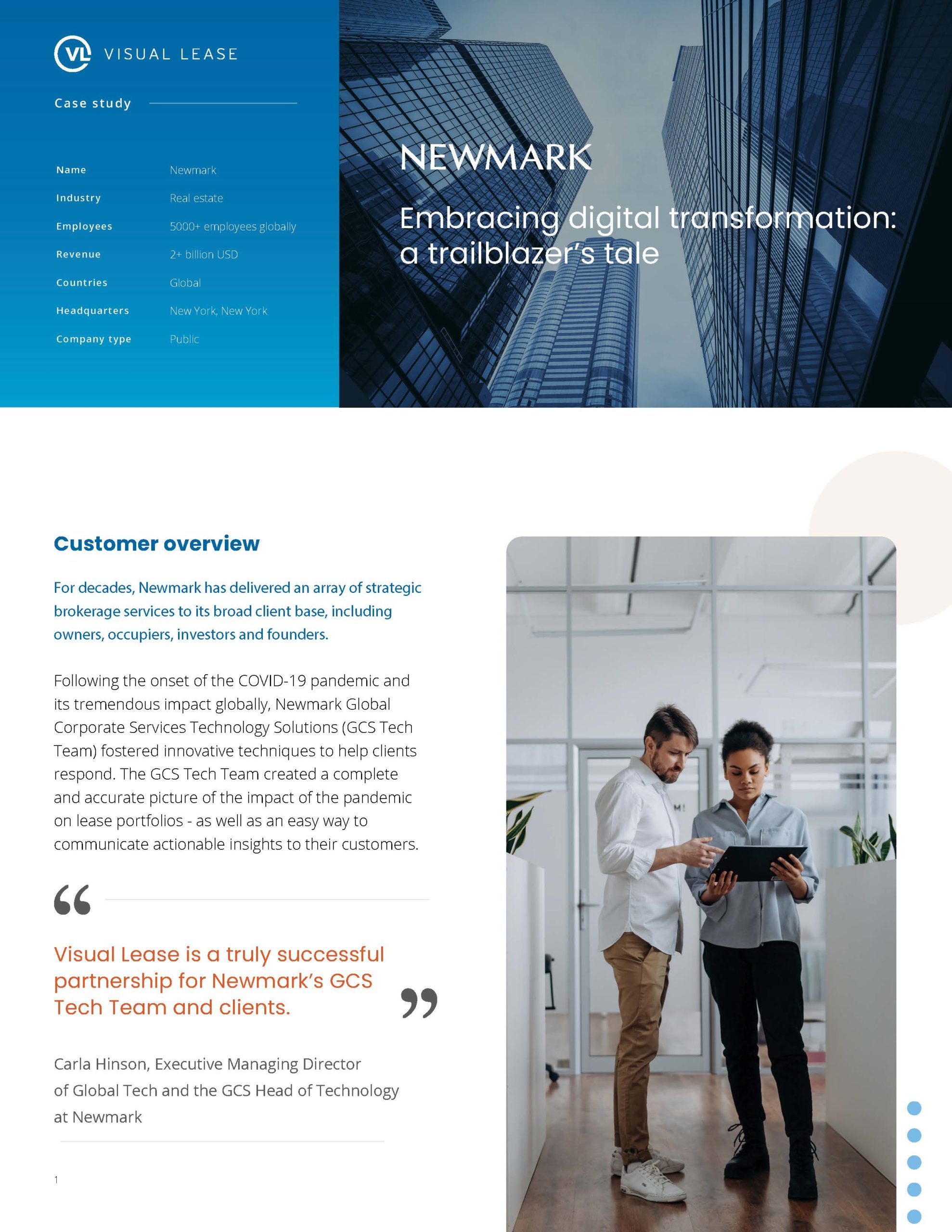 VL VISUAL LEASE

Case study

| Name | Newmark |
|---|---|
| Industry | Real estate |
| Employees | 5000+ employees globally |
| Revenue | 2+ billion USD |
| Countries | Global |
| Headquarters | New York, New York |
| Company type | Public |

NEWMARK

Embracing digital transformation: a trailblazer's tale

Customer overview

For decades, Newmark has delivered an array of strategic brokerage services to its broad client base, including owners, occupiers, investors and founders.

Following the onset of the COVID-19 pandemic and its tremendous impact globally, Newmark Global Corporate Services Technology Solutions (GCS Tech Team) fostered innovative techniques to help clients respond. The GCS Tech Team created a complete and accurate picture of the impact of the pandemic on lease portfolios - as well as an easy way to communicate actionable insights to their customers.

“

Visual Lease is a truly successful partnership for Newmark's GCS Tech Team and clients.

”

Carla Hinson, Executive Managing Director of Global Tech and the GCS Head of Technology at Newmark

1